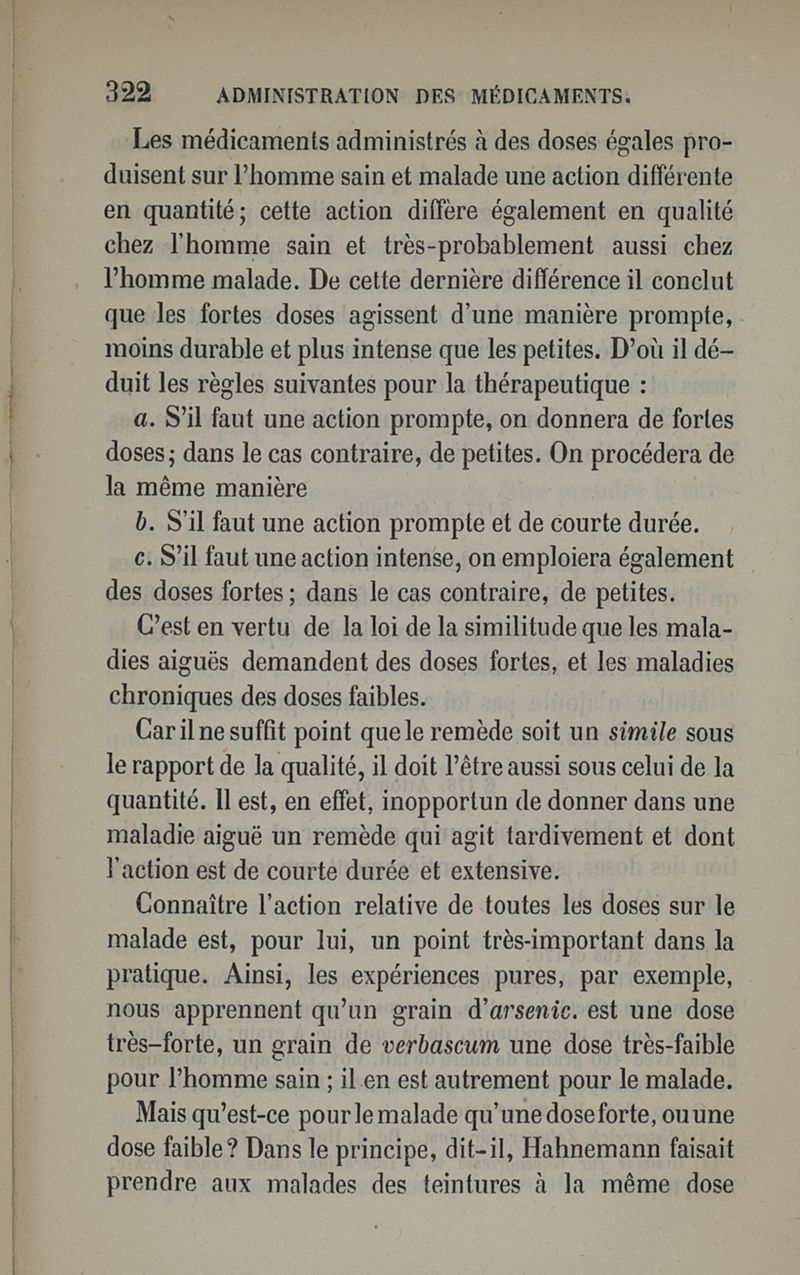 322 ADMINISTRATION DES MÉDICAMENTS.

Les médicaments administrés à des doses égales produisent sur l'homme sain et malade une action différente en quantité; cette action diffère également en qualité chez l'homme sain et très-probablement aussi chez l'homme malade. De cette dernière différence il conclut que les fortes doses agissent d'une manière prompte, moins durable et plus intense que les petites. D'où il déduit les règles suivantes pour la thérapeutique :

a. S'il faut une action prompte, on donnera de fortes doses; dans le cas contraire, de petites. On procédera de la même manière

b. S'il faut une action prompte et de courte durée.

c. S'il faut une action intense, on emploiera également des doses fortes; dans le cas contraire, de petites.

C'est en vertu de la loi de la similitude que les maladies aiguës demandent des doses fortes, et les maladies chroniques des doses faibles.

Car il ne suffit point que le remède soit un simile sous le rapport de la qualité, il doit l'être aussi sous celui de la quantité. Il est, en effet, inopportun de donner dans une maladie aiguë un remède qui agit tardivement et dont l'action est de courte durée et extensive.

Connaître l'action relative de toutes les doses sur le malade est, pour lui, un point très-important dans la pratique. Ainsi, les expériences pures, par exemple, nous apprennent qu'un grain d'arsenic. est une dose très-forte, un grain de verbascum une dose très-faible pour l'homme sain ; il en est autrement pour le malade.

Mais qu'est-ce pour le malade qu'une dose forte, ou une dose faible? Dans le principe, dit-il, Hahnemann faisait prendre aux malades des teintures à la même dose